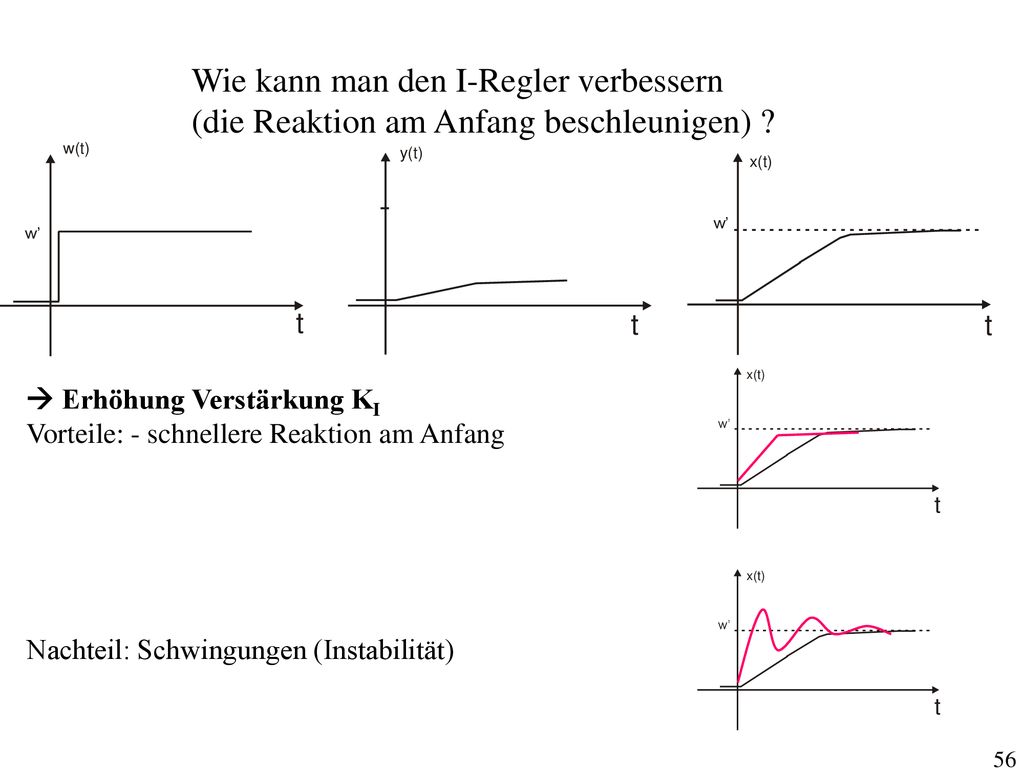 Wie kann man den I-Regler verbessern
(die Reaktion am Anfang beschleunigen) ?

w(t)
w'
t

y(t)
t

x(t)
w'
t

→ Erhöhung Verstärkung $K_I$
Vorteile: - schnellere Reaktion am Anfang

x(t)
w'
t

Nachteil: Schwingungen (Instabilität)

x(t)
w'
t

56